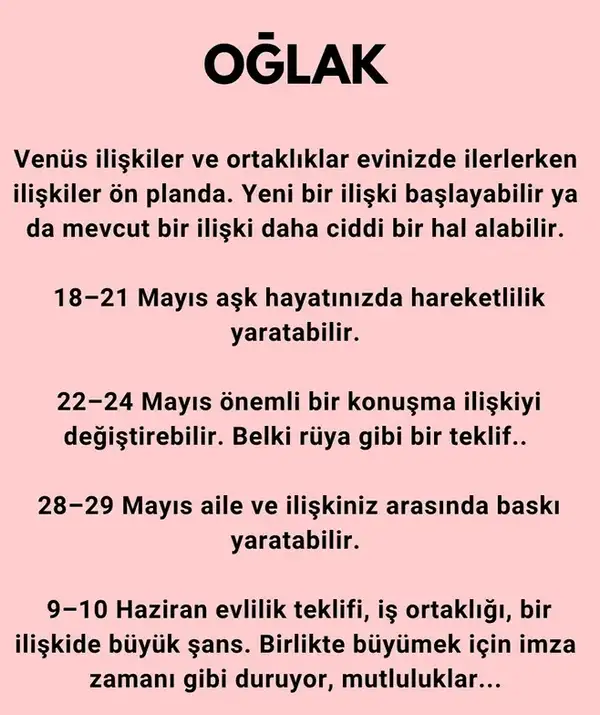 OĞLAK

Venüs ilişkiler ve ortaklıklar evinizde ilerlerken ilişkiler ön planda. Yeni bir ilişki başlayabilir ya da mevcut bir ilişki daha ciddi bir hal alabilir.

18–21 Mayıs aşk hayatınızda hareketlilik yaratabilir.

22–24 Mayıs önemli bir konuşma ilişkiyi değiştirebilir. Belki rüya gibi bir teklif..

28–29 Mayıs aile ve ilişkiniz arasında baskı yaratabilir.

9–10 Haziran evlilik teklifi, iş ortaklığı, bir ilişkide büyük şans. Birlikte büyümek için imza zamanı gibi duruyor, mutluluklar...